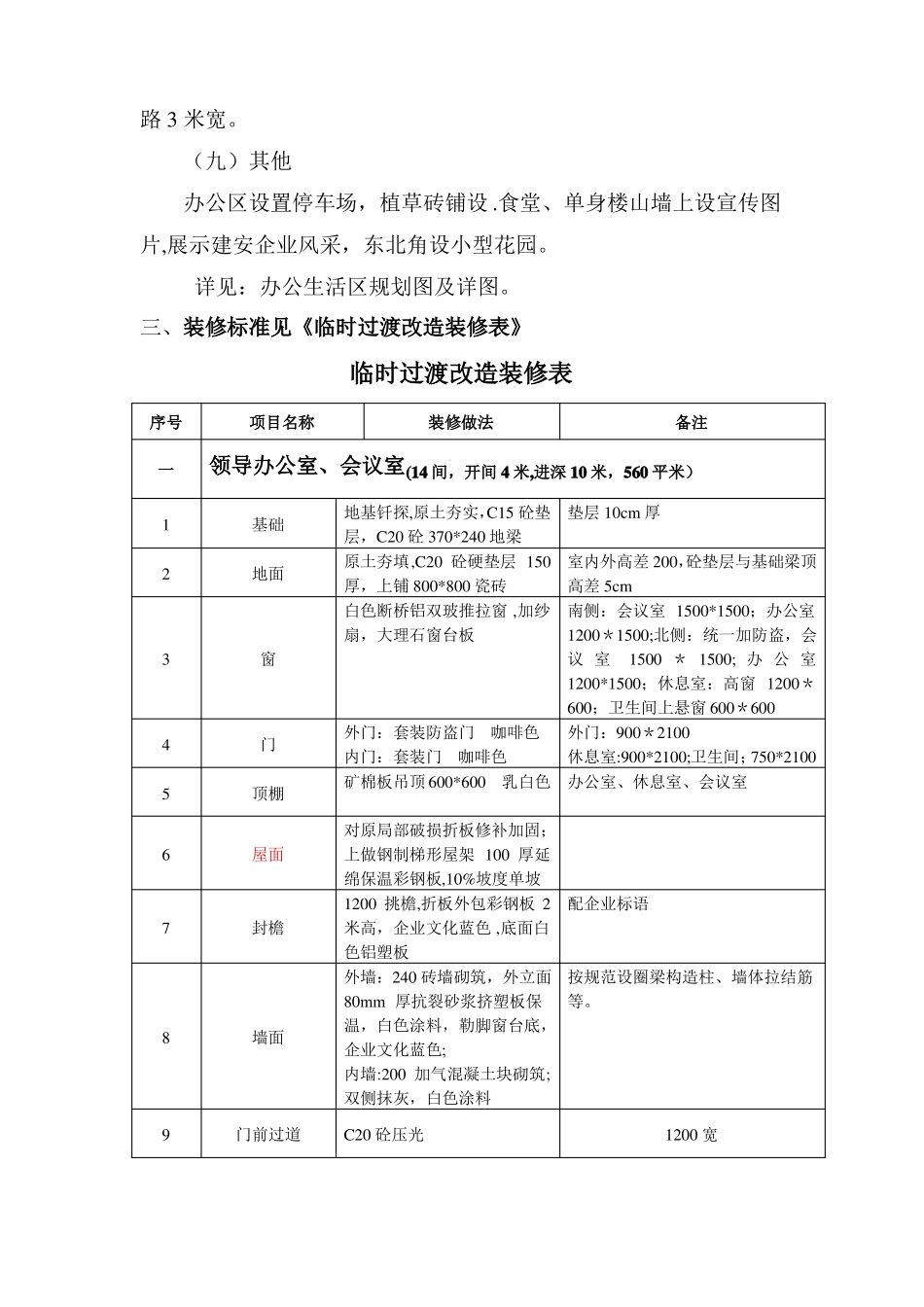 路3米宽。

（九）其他

办公区设置停车场，植草砖铺设.食堂、单身楼山墙上设宣传图片,展示建安企业风采，东北角设小型花园。

详见：办公生活区规划图及详图。

三、装修标准见《临时过渡改造装修表》

临时过渡改造装修表

| 序号 | 项目名称 | 装修做法 | 备注 |
|---|---|---|---|
| 一 | 领导办公室、会议室(14间，开间4米,进深10米，560平米） | | |
| 1 | 基础 | 地基钎探,原土夯实,C15砼垫层，C20砼370*240地梁 | 垫层10cm厚 |
| 2 | 地面 | 原土夯填,C20砼硬垫层150厚，上铺800*800瓷砖 | 室内外高差200,砼垫层与基础梁顶高差5cm |
| 3 | 窗 | 白色断桥铝双玻推拉窗,加纱扇，大理石窗台板 | 南侧：会议室1500*1500；办公室1200＊1500;北侧：统一加防盗，会议室1500＊1500;办公室1200*1500；休息室：高窗1200＊600；卫生间上悬窗600＊600 |
| 4 | 门 | 外门：套装防盗门 咖啡色 内门：套装门 咖啡色 | 外门：900＊2100 休息室:900*2100;卫生间；750*2100 |
| 5 | 顶棚 | 矿棉板吊顶600*600 乳白色 | 办公室、休息室、会议室 |
| 6 | 屋面 | 对原局部破损折板修补加固；上做钢制梯形屋架100厚延绵保温彩钢板,10%坡度单坡 | |
| 7 | 封檐 | 1200挑檐,折板外包彩钢板2米高，企业文化蓝色,底面白色铝塑板 | 配企业标语 |
| 8 | 墙面 | 外墙：240砖墙砌筑，外立面80mm厚抗裂砂浆挤塑板保温，白色涂料，勒脚窗台底，企业文化蓝色; 内墙:200加气混凝土块砌筑;双侧抹灰，白色涂料 | 按规范设圈梁构造柱、墙体拉结筋等。 |
| 9 | 门前过道 | C20砼压光 | 1200宽 |